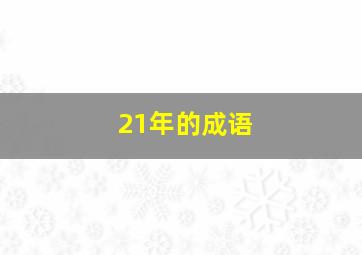 21年的成语